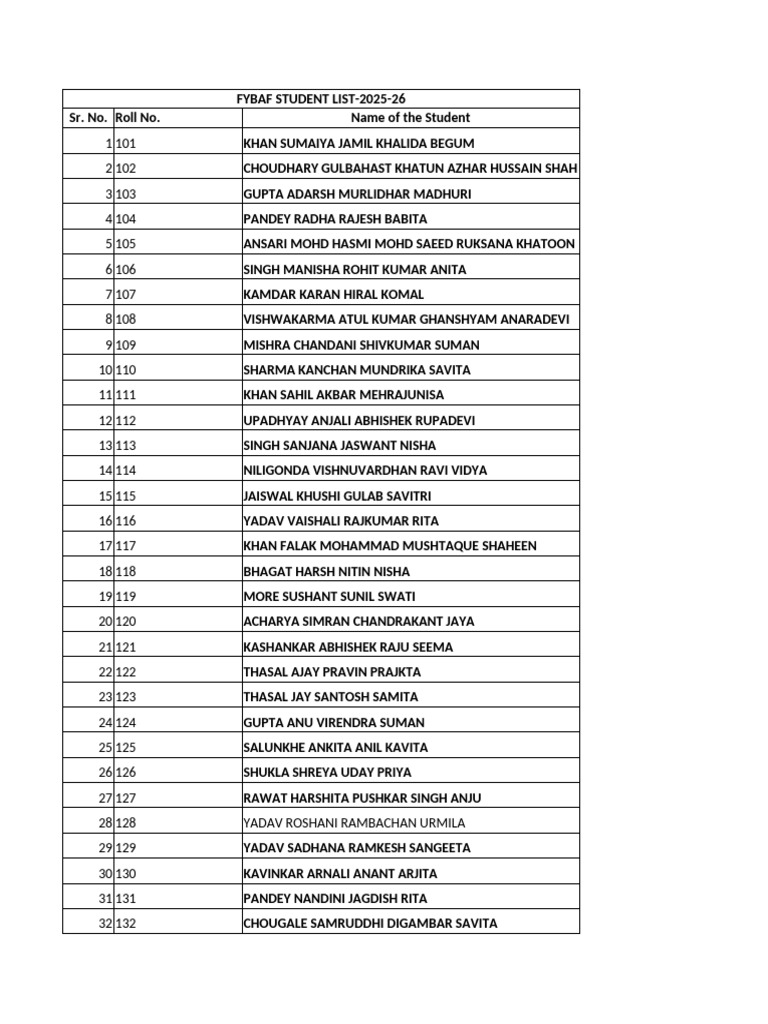 FYBAF STUDENT LIST-2025-26

| Sr. No. | Roll No. | Name of the Student |
|---|---|---|
| 1 | 101 | KHAN SUMAIYA JAMIL KHALIDA BEGUM |
| 2 | 102 | CHOUDHARY GULBAHAST KHATUN AZHAR HUSSAIN SHAH |
| 3 | 103 | GUPTA ADARSH MURLIDHAR MADHURI |
| 4 | 104 | PANDEY RADHA RAJESH BABITA |
| 5 | 105 | ANSARI MOHD HASMI MOHD SAEED RUKSANA KHATOON |
| 6 | 106 | SINGH MANISHA ROHIT KUMAR ANITA |
| 7 | 107 | KAMDAR KARAN HIRAL KOMAL |
| 8 | 108 | VISHWAKARMA ATUL KUMAR GHANSHYAM ANARADEVI |
| 9 | 109 | MISHRA CHANDANI SHIVKUMAR SUMAN |
| 10 | 110 | SHARMA KANCHAN MUNDRIKA SAVITA |
| 11 | 111 | KHAN SAHIL AKBAR MEHRAJUNISA |
| 12 | 112 | UPADHYAY ANJALI ABHISHEK RUPADEVI |
| 13 | 113 | SINGH SANJANA JASWANT NISHA |
| 14 | 114 | NILIGONDA VISHNUVARDHAN RAVI VIDYA |
| 15 | 115 | JAISWAL KHUSHI GULAB SAVITRI |
| 16 | 116 | YADAV VAISHALI RAJKUMAR RITA |
| 17 | 117 | KHAN FALAK MOHAMMAD MUSHTAQUE SHAHEEN |
| 18 | 118 | BHAGAT HARSH NITIN NISHA |
| 19 | 119 | MORE SUSHANT SUNIL SWATI |
| 20 | 120 | ACHARYA SIMRAN CHANDRAKANT JAYA |
| 21 | 121 | KASHANKAR ABHISHEK RAJU SEEMA |
| 22 | 122 | THASAL AJAY PRAVIN PRAJKTA |
| 23 | 123 | THASAL JAY SANTOSH SAMITA |
| 24 | 124 | GUPTA ANU VIRENDRA SUMAN |
| 25 | 125 | SALUNKHE ANKITA ANIL KAVITA |
| 26 | 126 | SHUKLA SHREYA UDAY PRIYA |
| 27 | 127 | RAWAT HARSHITA PUSHKAR SINGH ANJU |
| 28 | 128 | YADAV ROSHANI RAMBACHAN URMILA |
| 29 | 129 | YADAV SADHANA RAMKESH SANGEETA |
| 30 | 130 | KAVINKAR ARNALI ANANT ARJITA |
| 31 | 131 | PANDEY NANDINI JAGDISH RITA |
| 32 | 132 | CHOUGALE SAMRUDDHI DIGAMBAR SAVITA |